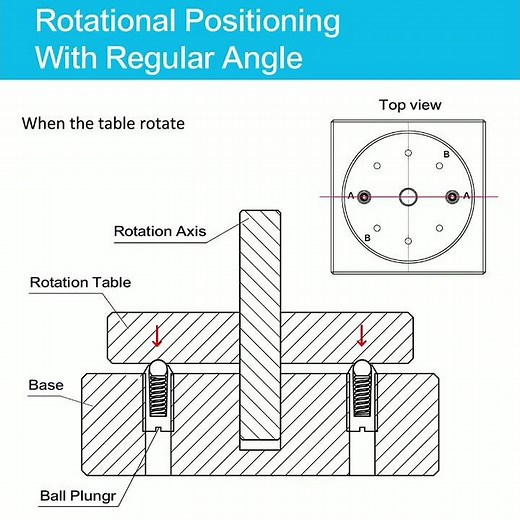 Rotational Positioning With Regular Angle

When the table rotate

Top view

B

A

A

B

Rotation Axis

Rotation Table

Base

Ball Plungr